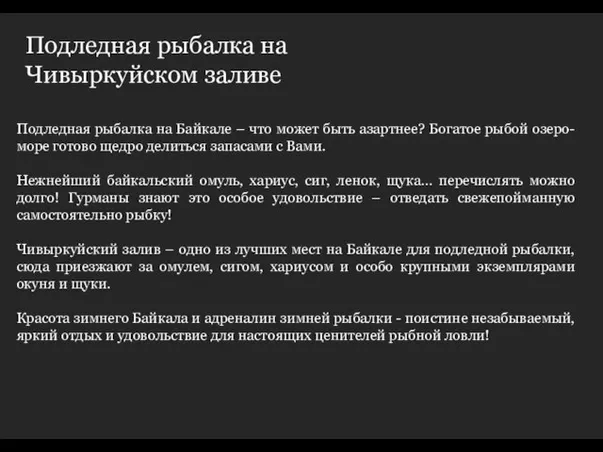 Подледная рыбалка на Чивыркуйском заливе

Подледная рыбалка на Байкале – что может быть азартнее? Богатое рыбой озеро-море готово щедро делиться запасами с Вами.

Нежнейший байкальский омуль, хариус, сиг, ленок, щука… перечислять можно долго! Гурманы знают это особое удовольствие – отведать свежепойманную самостоятельно рыбку!

Чивыркуйский залив – одно из лучших мест на Байкале для подледной рыбалки, сюда приезжают за омулем, сигом, хариусом и особо крупными экземплярами окуня и щуки.

Красота зимнего Байкала и адреналин зимней рыбалки - поистине незабываемый, яркий отдых и удовольствие для настоящих ценителей рыбной ловли!